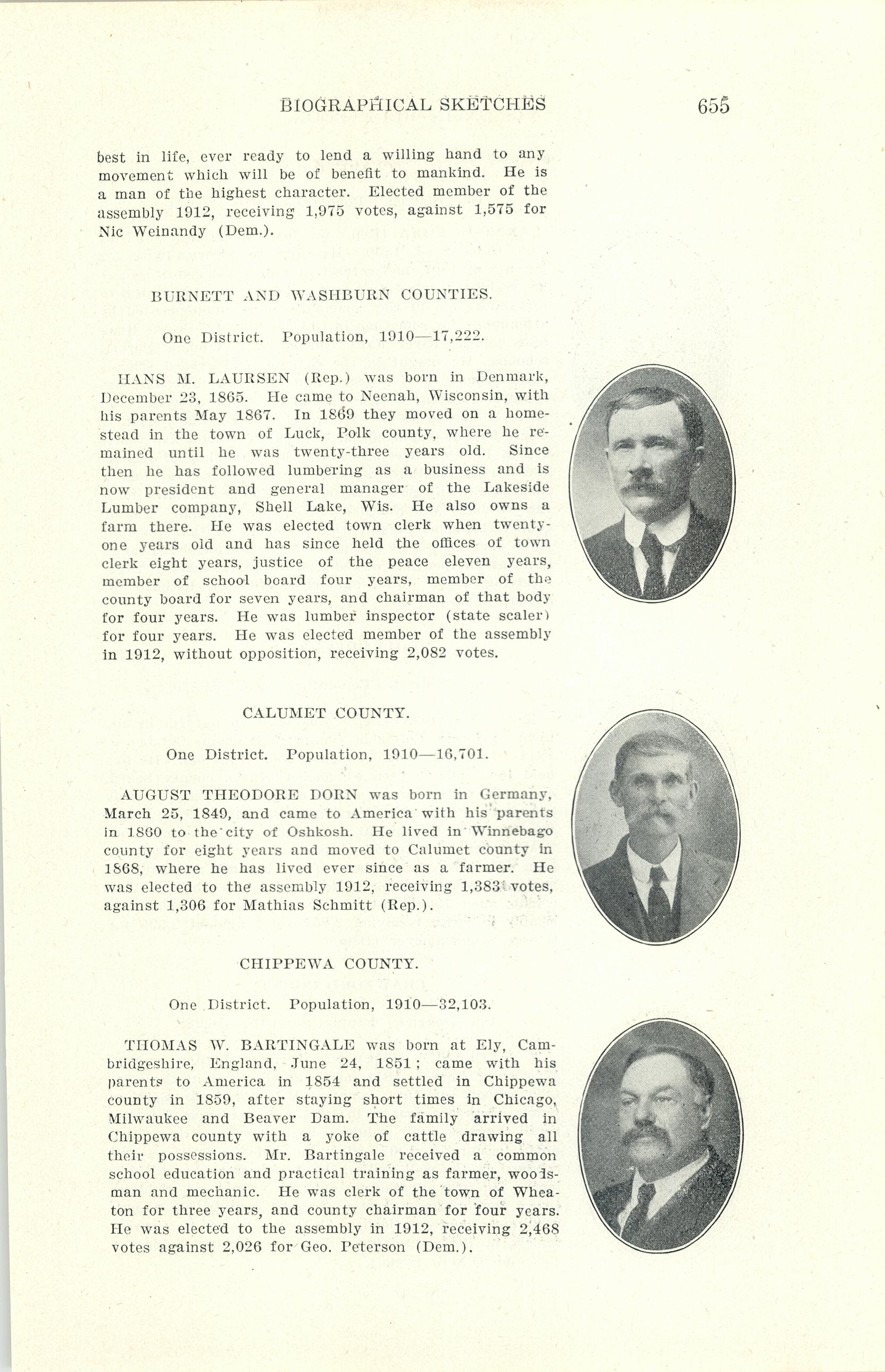 BIOGRAPHICAL SKETCHES 655

best in life, ever ready to lend a willing hand to any movement which will be of benefit to mankind. He is a man of the highest character. Elected member of the assembly 1912, receiving 1,975 votes, against 1,575 for Nic Weinandy (Dem.).

BURNETT AND WASHBURN COUNTIES.

One District. Population, 1910—17,222.

HANS M. LAURSEN (Rep.) was born in Denmark, December 23, 1865. He came to Neenah, Wisconsin, with his parents May 1867. In 1869 they moved on a homestead in the town of Luck, Polk county, where he remained until he was twenty-three years old. Since then he has followed lumbering as a business and is now president and general manager of the Lakeside Lumber company, Shell Lake, Wis. He also owns a farm there. He was elected town clerk when twenty-one years old and has since held the offices of town clerk eight years, justice of the peace eleven years, member of school board four years, member of the county board for seven years, and chairman of that body for four years. He was lumber inspector (state scaler) for four years. He was elected member of the assembly in 1912, without opposition, receiving 2,082 votes.

CALUMET COUNTY.

One District. Population, 1910—16,701.

AUGUST THEODORE DORN was born in Germany, March 25, 1849, and came to America with his parents in 1860 to the city of Oshkosh. He lived in Winnebago county for eight years and moved to Calumet county in 1868, where he has lived ever since as a farmer. He was elected to the assembly 1912, receiving 1,383 votes, against 1,306 for Mathias Schmitt (Rep.).

CHIPPEWA COUNTY.

One District. Population, 1910—32,103.

THOMAS W. BARTINGALE was born at Ely, Cambridgeshire, England, June 24, 1851; came with his parents to America in 1854 and settled in Chippewa county in 1859, after staying short times in Chicago, Milwaukee and Beaver Dam. The family arrived in Chippewa county with a yoke of cattle drawing all their possessions. Mr. Bartingale received a common school education and practical training as farmer, woodsman and mechanic. He was clerk of the town of Wheaton for three years, and county chairman for four years. He was elected to the assembly in 1912, receiving 2,468 votes against 2,026 for Geo. Peterson (Dem.).